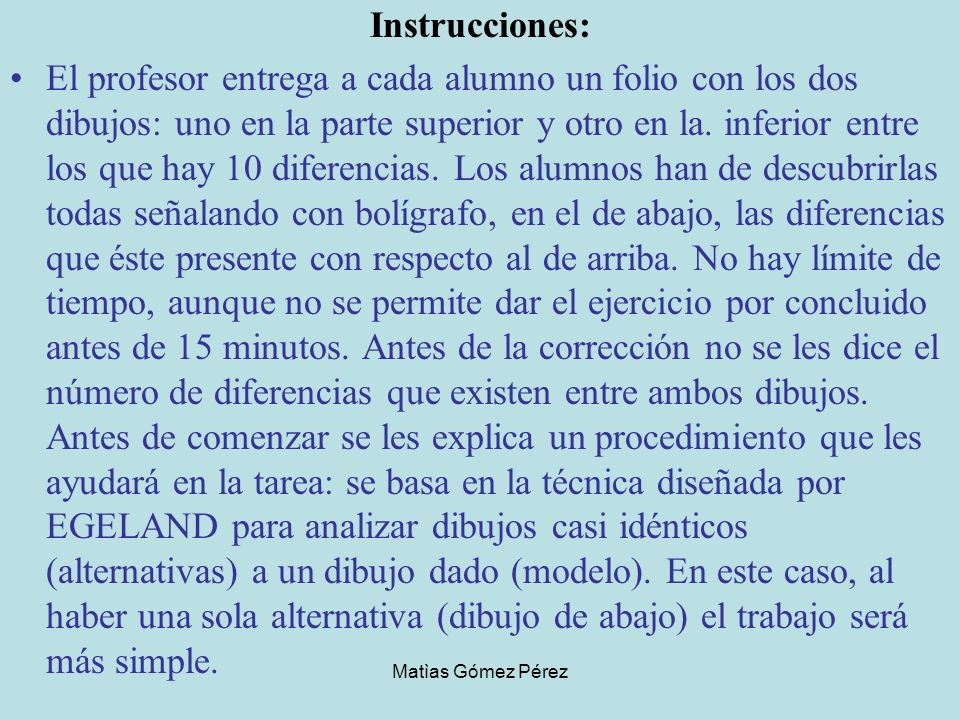 Instrucciones:

• El profesor entrega a cada alumno un folio con los dos dibujos: uno en la parte superior y otro en la. inferior entre los que hay 10 diferencias. Los alumnos han de descubrirlas todas señalando con bolígrafo, en el de abajo, las diferencias que éste presente con respecto al de arriba. No hay límite de tiempo, aunque no se permite dar el ejercicio por concluido antes de 15 minutos. Antes de la corrección no se les dice el número de diferencias que existen entre ambos dibujos. Antes de comenzar se les explica un procedimiento que les ayudará en la tarea: se basa en la técnica diseñada por EGELAND para analizar dibujos casi idénticos (alternativas) a un dibujo dado (modelo). En este caso, al haber una sola alternativa (dibujo de abajo) el trabajo será más simple.

Matìas Gómez Pérez